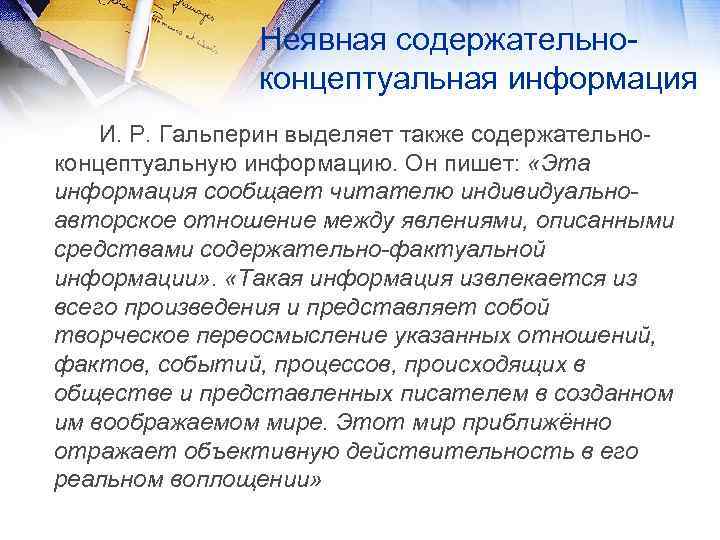 Неявная содержательно-концептуальная информация

И. Р. Гальперин выделяет также содержательно-концептуальную информацию. Он пишет: «Эта информация сообщает читателю индивидуально-авторское отношение между явлениями, описанными средствами содержательно-фактуальной информации». «Такая информация извлекается из всего произведения и представляет собой творческое переосмысление указанных отношений, фактов, событий, процессов, происходящих в обществе и представленных писателем в созданном им воображаемом мире. Этот мир приближённо отражает объективную действительность в его реальном воплощении»